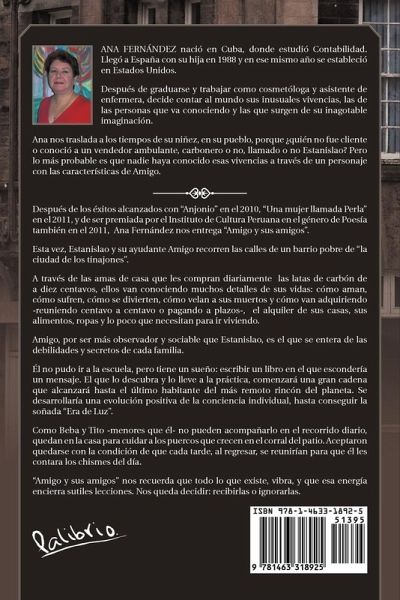 ANA FERNÁNDEZ nació en Cuba, donde estudió Contabilidad. Llegó a España con su hija en 1988 y en ese mismo año se estableció en Estados Unidos.

Después de graduarse y trabajar como cosmetóloga y asistente de enfermera, decide contar al mundo sus inusuales vivencias, las de las personas que va conociendo y las que surgen de su inagotable imaginación.

Ana nos traslada a los tiempos de su niñez, en su pueblo, porque ¿quién no fue cliente o conoció a un vendedor ambulante, carbonero o no, llamado o no Estanislao? Pero lo más probable es que nadie haya conocido esas vivencias a través de un personaje con las características de Amigo.

Después de los éxitos alcanzados con "Anjonio" en el 2010, "Una mujer llamada Perla" en el 2011, y de ser premiada por el Instituto de Cultura Peruana en el género de Poesía también en el 2011, Ana Fernández nos entrega "Amigo y sus amigos".

Esta vez, Estanislao y su ayudante Amigo recorren las calles de un barrio pobre de "la ciudad de los tinajones".

A través de las amas de casa que les compran diariamente las latas de carbón de a diez centavos, ellos van conociendo muchos detalles de sus vidas: cómo aman, cómo sufren, cómo se divierten, cómo velan a sus muertos y cómo van adquiriendo -reuniendo centavo a centavo o pagando a plazos-, el alquiler de sus casas, sus alimentos, ropas y lo poco que necesitan para ir viviendo.

Amigo, por ser más observador y sociable que Estanislao, es el que se entera de las debilidades y secretos de cada familia.

Él no pudo ir a la escuela, pero tiene un sueño: escribir un libro en el que escondería un mensaje. El que lo descubra y lo lleve a la práctica, comenzará una gran cadena que alcanzará hasta el último habitante del más remoto rincón del planeta. Se desarrollaría una evolución positiva de la conciencia individual, hasta conseguir la soñada "Era de Luz".

Como Beba y Tito -menores que él- no pueden acompañarlo en el recorrido diario, quedan en la casa para cuidar a los puercos que crecen en el corral del patio. Aceptaron quedarse con la condición de que cada tarde, al regresar, se reunirían para que él les contara los chismes del día.

"Amigo y sus amigos" nos recuerda que todo lo que existe, vibra, y que esa energía encierra sutiles lecciones. Nos queda decidir: recibirlas o ignorarlas.

Palibrio.

ISBN 978-1-4633-1892-5
51395
9 781463 318925